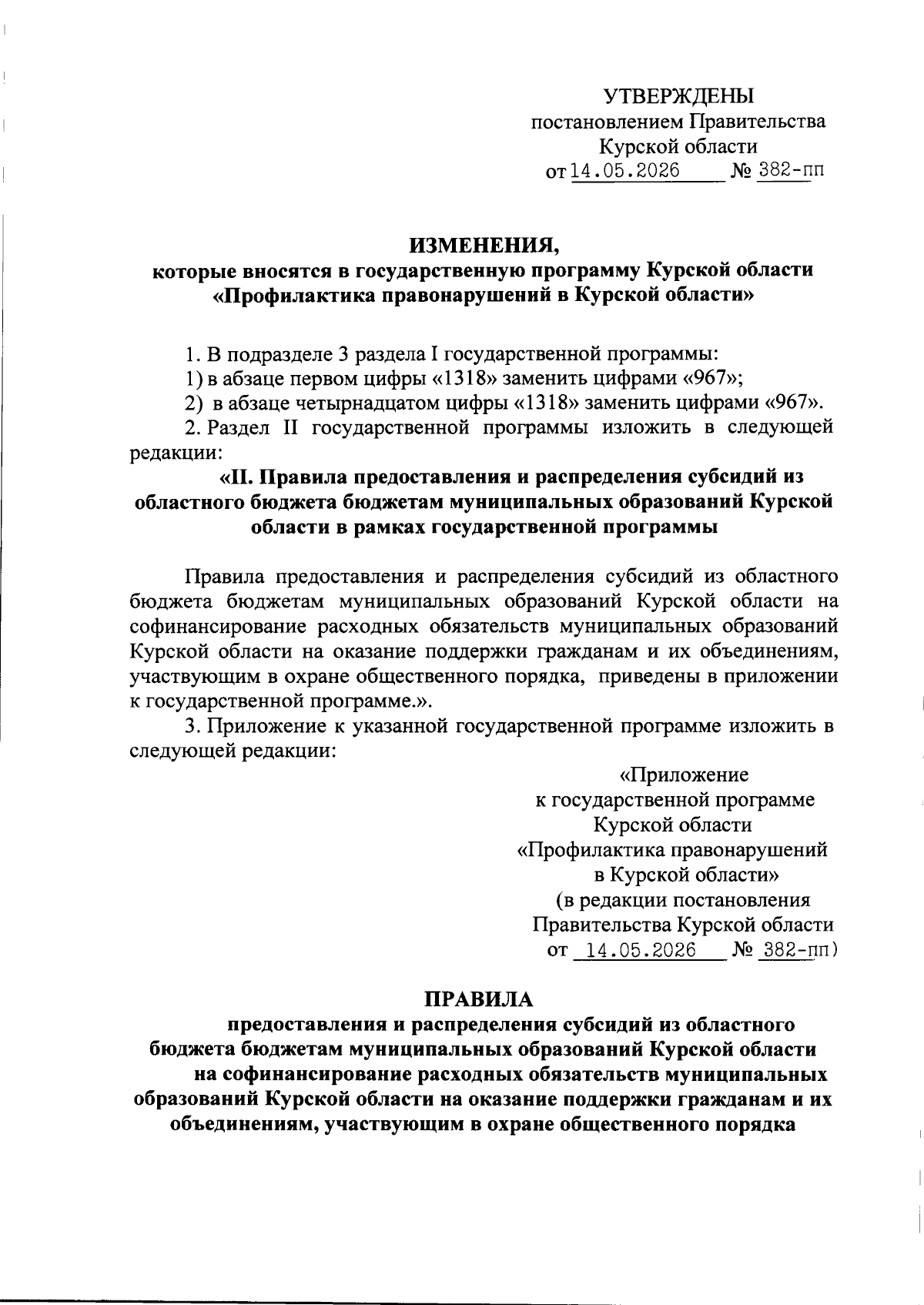 УТВЕРЖДЕНЫ
постановлением Правительства
Курской области
от 14.05.2026 № 382-пп

ИЗМЕНЕНИЯ,
которые вносятся в государственную программу Курской области «Профилактика правонарушений в Курской области»

1. В подразделе 3 раздела I государственной программы:
1) в абзаце первом цифры «1318» заменить цифрами «967»;
2) в абзаце четырнадцатом цифры «1318» заменить цифрами «967».
2. Раздел II государственной программы изложить в следующей редакции:
«II. Правила предоставления и распределения субсидий из областного бюджета бюджетам муниципальных образований Курской области в рамках государственной программы

Правила предоставления и распределения субсидий из областного бюджета бюджетам муниципальных образований Курской области на софинансирование расходных обязательств муниципальных образований Курской области на оказание поддержки гражданам и их объединениям, участвующим в охране общественного порядка, приведены в приложении к государственной программе.».
3. Приложение к указанной государственной программе изложить в следующей редакции:

«Приложение
к государственной программе
Курской области
«Профилактика правонарушений
в Курской области»
(в редакции постановления
Правительства Курской области
от 14.05.2026 № 382-пп)

ПРАВИЛА
предоставления и распределения субсидий из областного бюджета бюджетам муниципальных образований Курской области на софинансирование расходных обязательств муниципальных образований Курской области на оказание поддержки гражданам и их объединениям, участвующим в охране общественного порядка